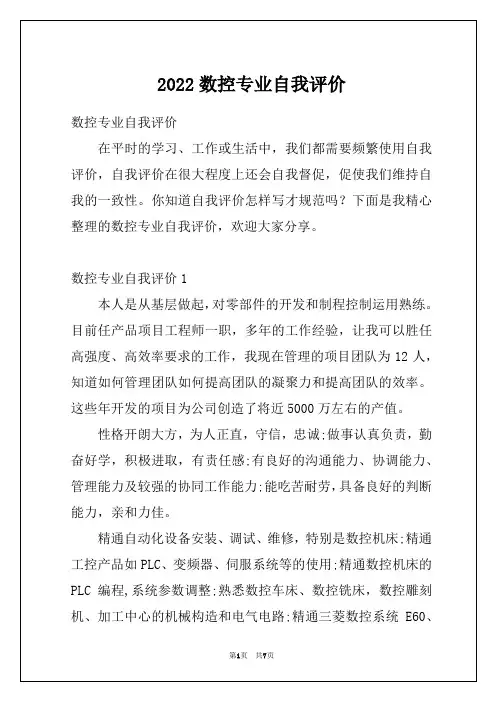 2022 数控专业自我评价

数控专业自我评价

在平时的学习、工作或生活中，我们都需要频繁使用自我评价，自我评价在很大程度上还会自我督促，促使我们维持自我的一致性。你知道自我评价怎样写才规范吗？下面是我精心整理的数控专业自我评价，欢迎大家分享。

数控专业自我评价 1

本人是从基层做起，对零部件的开发和制程控制运用熟练。目前任产品项目工程师一职，多年的工作经验，让我可以胜任高强度、高效率要求的工作，我现在管理的项目团队为 12 人，知道如何管理团队如何提高团队的凝聚力和提高团队的效率。这些年开发的项目为公司创造了将近 5000 万左右的产值。

性格开朗大方，为人正直，守信，忠诚;做事认真负责，勤奋好学，积极进取，有责任感;有良好的沟通能力、协调能力、管理能力及较强的协同工作能力;能吃苦耐劳，具备良好的判断能力，亲和力佳。

精通自动化设备安装、调试、维修，特别是数控机床;精通工控产品如 PLC、变频器、伺服系统等的使用;精通数控机床的 PLC 编程,系统参数调整;熟悉数控车床、数控铣床，数控雕刻机、加工中心的机械构造和电气电路;精通三菱数控系统 E60、

第1页 共7页